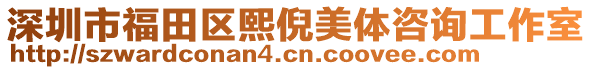 深圳市福田区熙倪美体咨询工作室
http://szwardconan4.cn.coovee.com